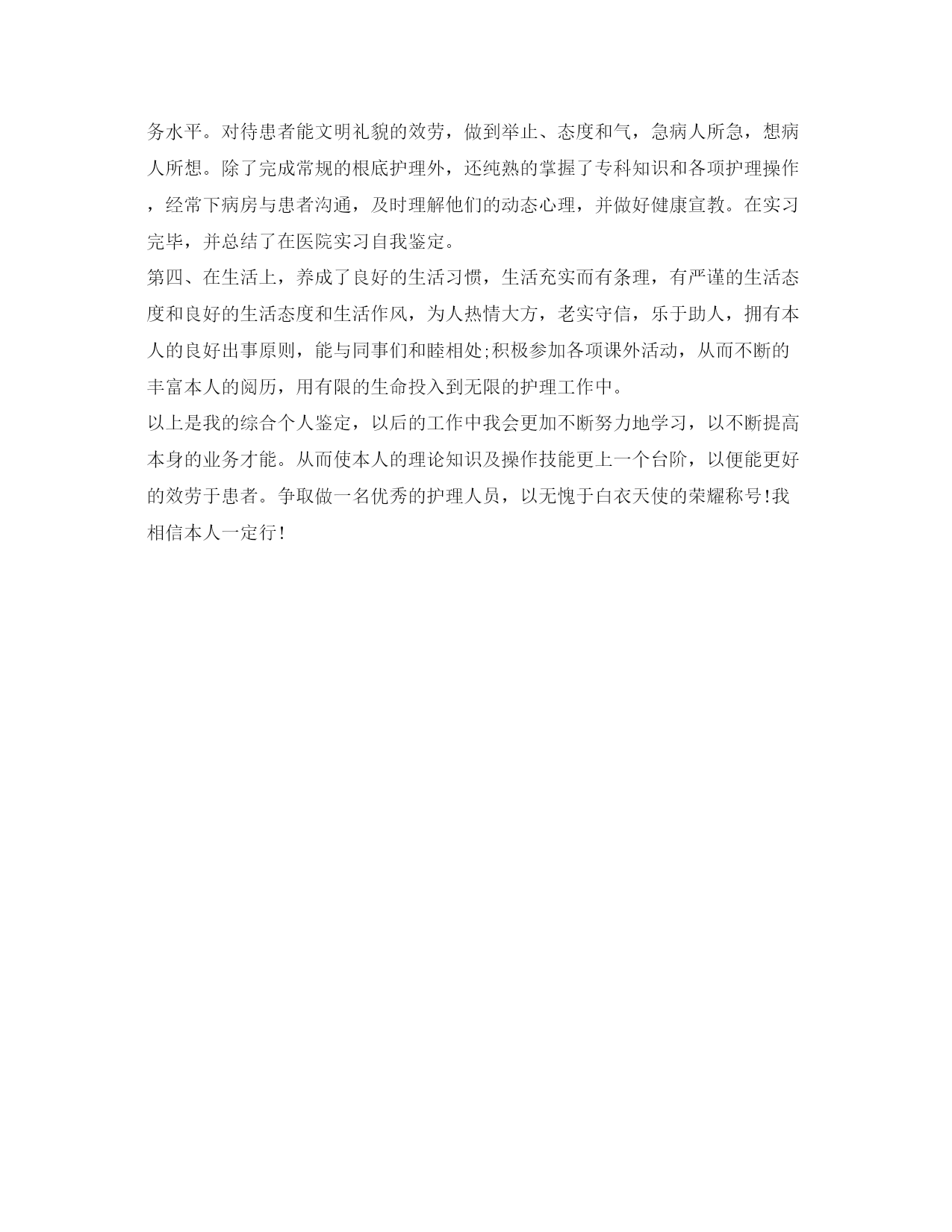 务水平。对待患者能文明礼貌的效劳，做到举止、态度和气，急病人所急，想病人所想。除了完成常规的根底护理外，还纯熟的掌握了专科知识和各项护理操作，经常下病房与患者沟通，及时理解他们的动态心理，并做好健康宣教。在实习完毕，并总结了在医院实习自我鉴定。

第四、在生活上，养成了良好的生活习惯，生活充实而有条理，有严谨的生活态度和良好的生活态度和生活作风，为人热情大方，老实守信，乐于助人，拥有本人的良好出事原则，能与同事们和睦相处;积极参加各项课外活动，从而不断的丰富本人的阅历，用有限的生命投入到无限的护理工作中。

以上是我的综合个人鉴定，以后的工作中我会更加不断努力地学习，以不断提高本身的业务才能。从而使本人的理论知识及操作技能更上一个台阶，以便能更好的效劳于患者。争取做一名优秀的护理人员，以无愧于白衣天使的荣耀称号!我相信本人一定行!